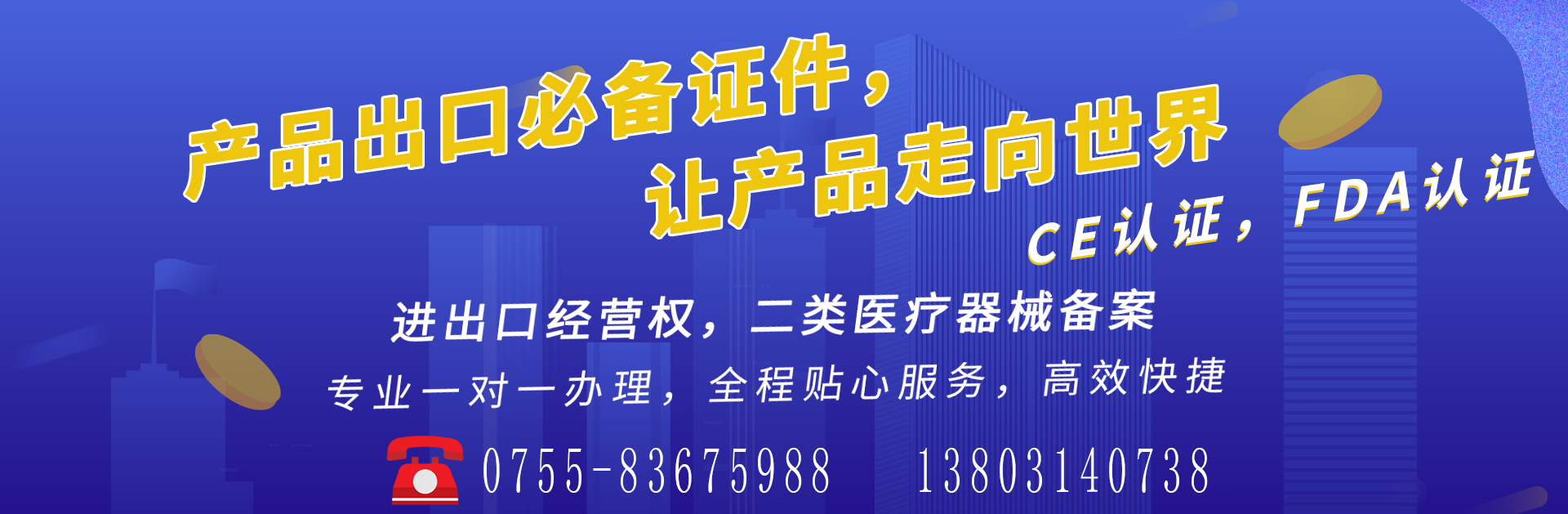 产品出口必备证件，
让产品走向世界

CE认证，FDA认证

进出口经营权，二类医疗器械备案

专业一对一办理，全程贴心服务，高效快捷

0755-83675988　13803140738